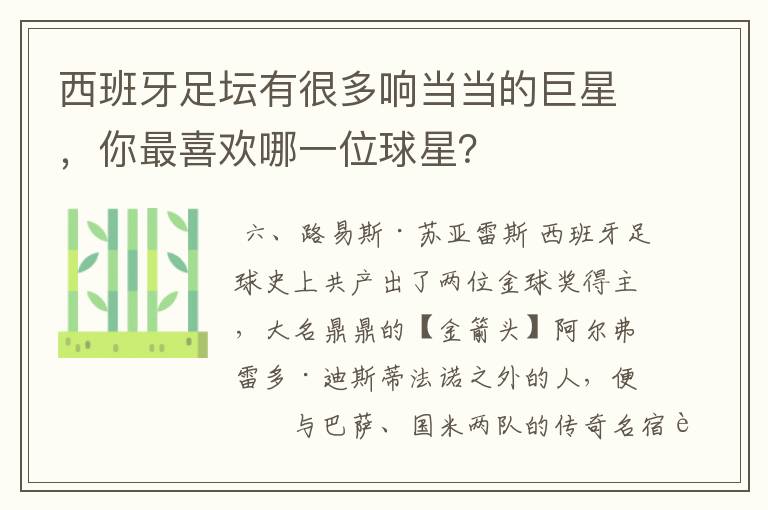 西班牙足坛有很多响当当的巨星，你最喜欢哪一位球星?

六、路易斯·苏亚雷斯 西班牙足球史上共产出了两位金球奖得主，大名鼎鼎的【金箭头】阿尔弗雷多·迪斯蒂法诺之外的人，便与巴萨、国米两队的传奇名宿è